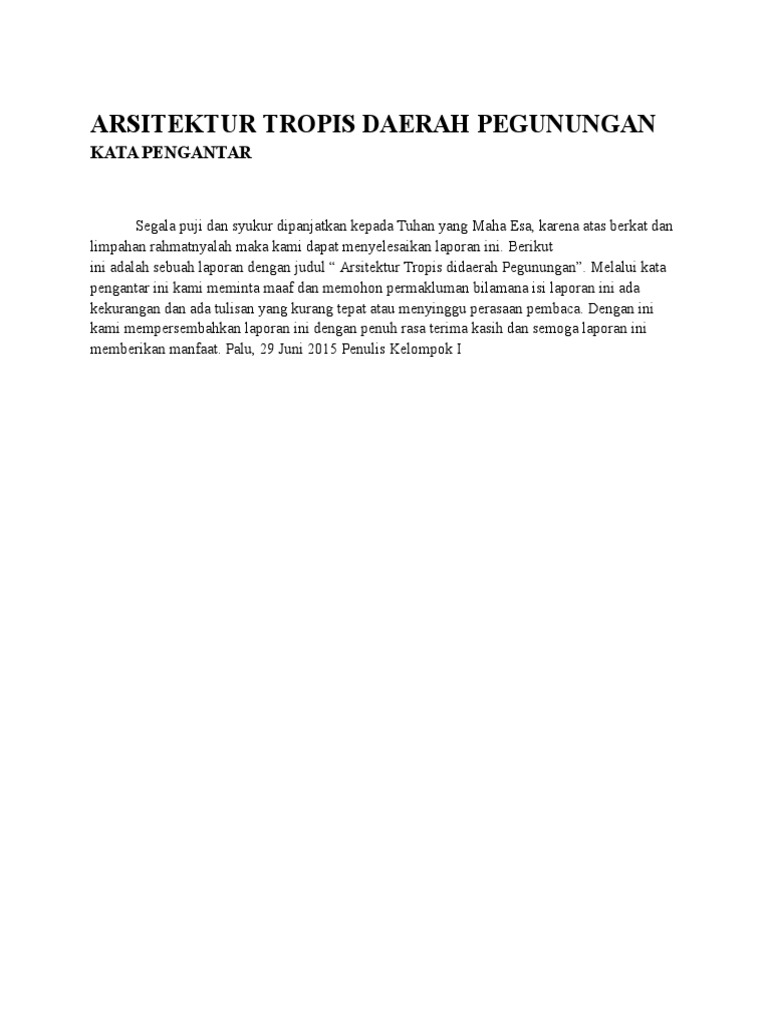 ARSITEKTUR TROPIS DAERAH PEGUNUNGAN
KATA PENGANTAR

Segala puji dan syukur dipanjatkan kepada Tuhan yang Maha Esa, karena atas berkat dan limpahan rahmatnyalah maka kami dapat menyelesaikan laporan ini. Berikut ini adalah sebuah laporan dengan judul " Arsitektur Tropis didaerah Pegunungan". Melalui kata pengantar ini kami meminta maaf dan memohon permakluman bilamana isi laporan ini ada kekurangan dan ada tulisan yang kurang tepat atau menyinggu perasaan pembaca. Dengan ini kami mempersembahkan laporan ini dengan penuh rasa terima kasih dan semoga laporan ini memberikan manfaat. Palu, 29 Juni 2015 Penulis Kelompok I